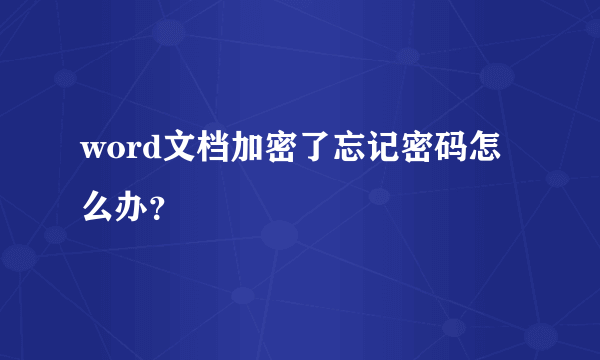 word文档加密了忘记密码怎么办？